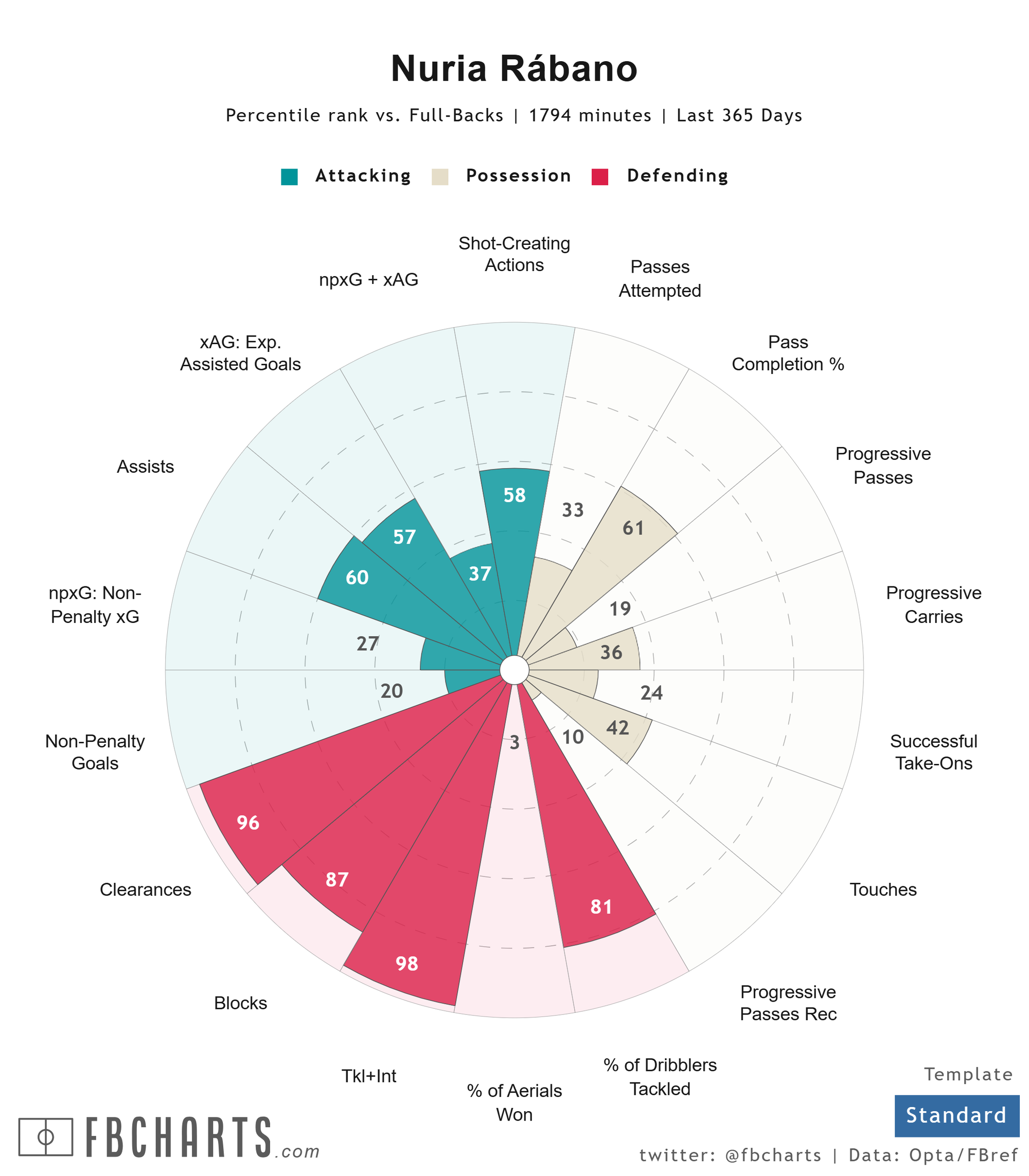 Nuria Rábano

Percentile rank vs. Full-Backs | 1794 minutes | Last 365 Days

Attacking Possession Defending

Shot-Creating Actions
Passes Attempted
Pass Completion %
Progressive Passes
Progressive Carries
Successful Take-Ons
Touches
Progressive Passes Rec
% of Dribblers Tackled
% of Aerials Won
Tkl+Int
Blocks
Clearances
Non-Penalty Goals
npxG: Non-Penalty xG
Assists
xAG: Exp. Assisted Goals
npxG + xAG

58
33
61
19
36
24
42
10
81
3
98
87
96
20
27
60
57
37

Template
Standard

FBCHARTS.com

twitter: @fbcharts | Data: Opta/FBref